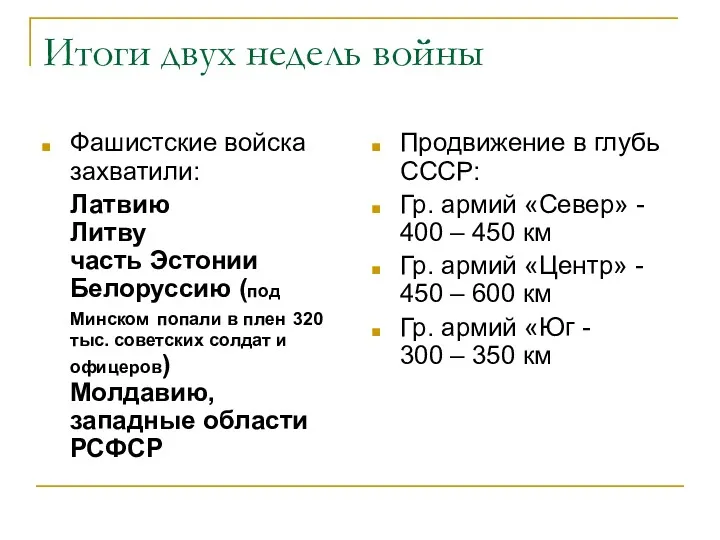 Итоги двух недель войны

Фашистские войска захватили:

Латвию
Литву
часть Эстонии
Белоруссию (под Минском попали в плен 320 тыс. советских солдат и офицеров)
Молдавию,
западные области РСФСР

Продвижение в глубь СССР:

Гр. армий «Север» - 400 – 450 км

Гр. армий «Центр» - 450 – 600 км

Гр. армий «Юг - 300 – 350 км